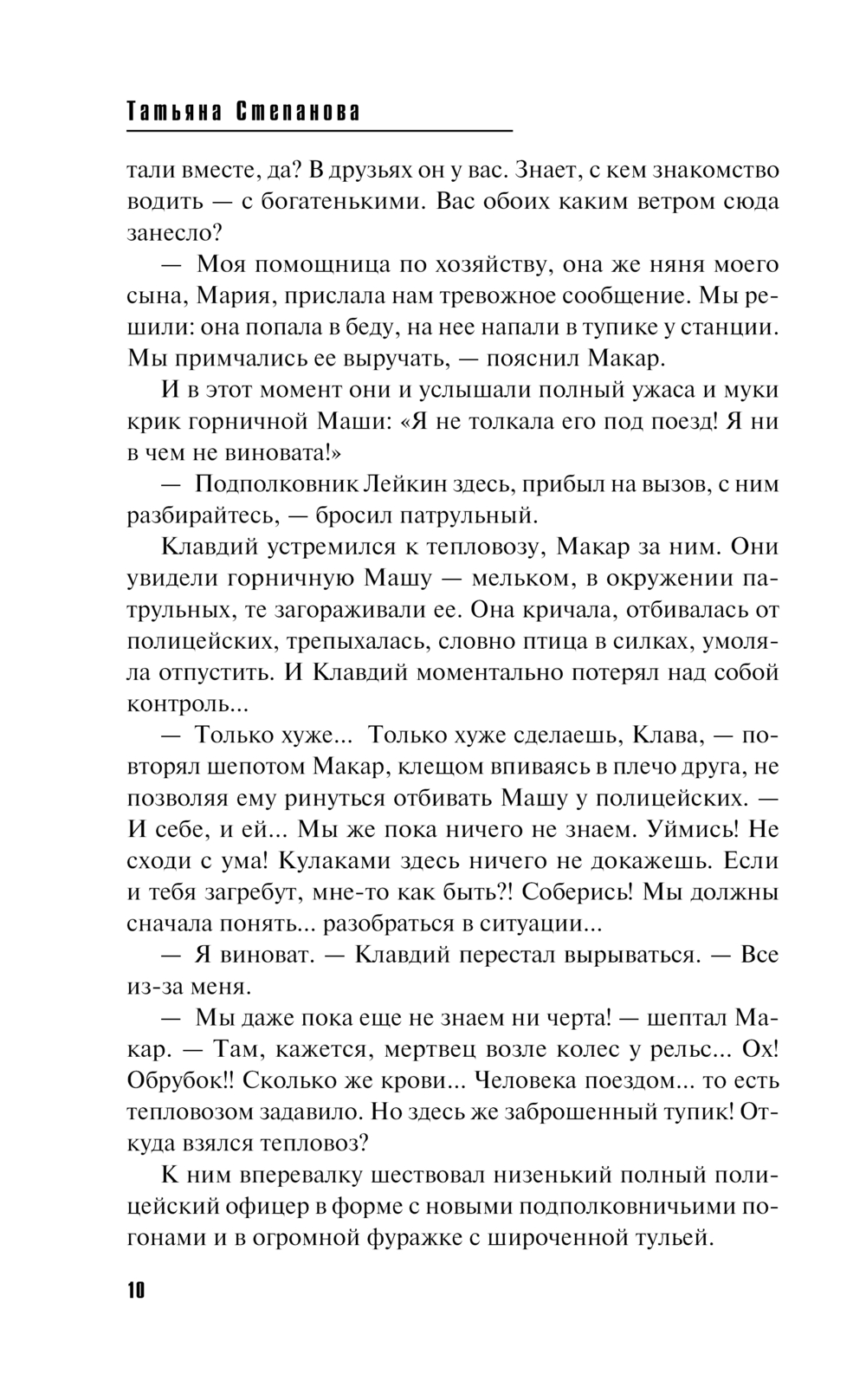 Татьяна Степанова

тали вместе, да? В друзьях он у вас. Знает, с кем знакомство водить — с богатенькими. Вас обоих каким ветром сюда занесло?

— Моя помощница по хозяйству, она же няня моего сына, Мария, прислала нам тревожное сообщение. Мы решили: она попала в беду, на нее напали в тупике у станции. Мы примчались ее выручать, — пояснил Макар.

И в этот момент они и услышали полный ужаса и муки крик горничной Маши: «Я не толкала его под поезд! Я ни в чем не виновата!»

— Подполковник Лейкин здесь, прибыл на вызов, с ним разбирайтесь, — бросил патрульный.

Клавдий устремился к тепловозу, Макар за ним. Они увидели горничную Машу — мельком, в окружении патрульных, те загораживали ее. Она кричала, отбивалась от полицейских, трепыхалась, словно птица в силках, умоляла отпустить. И Клавдий моментально потерял над собой контроль...

— Только хуже... Только хуже сделаешь, Клава, — повторял шепотом Макар, клещом впиваясь в плечо друга, не позволяя ему ринуться отбивать Машу у полицейских. — И себе, и ей... Мы же пока ничего не знаем. Уймись! Не сходи с ума! Кулаками здесь ничего не докажешь. Если и тебя загребут, мне-то как быть?! Соберись! Мы должны сначала понять... разобраться в ситуации...

— Я виноват. — Клавдий перестал вырываться. — Все из-за меня.

— Мы даже пока еще не знаем ни черта! — шептал Макар. — Там, кажется, мертвец возле колес у рельс... Ох! Обрубок!! Сколько же крови... Человека поездом... то есть тепловозом задавило. Но здесь же заброшенный тупик! Откуда взялся тепловоз?

К ним вперевалку шествовал низенький полный полицейский офицер в форме с новыми подполковничьими погонами и в огромной фуражке с широченной тульей.

10